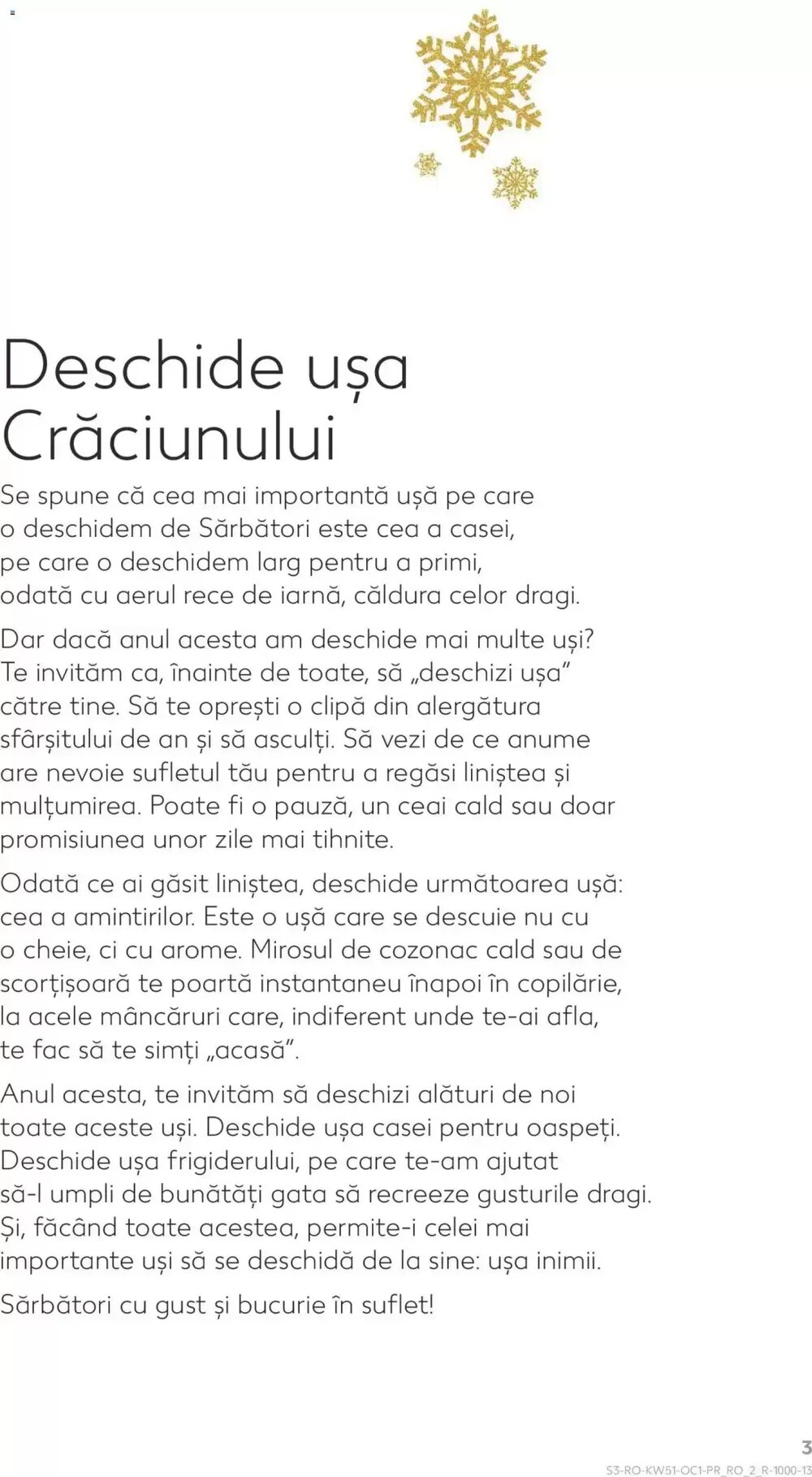 Deschide ușa Crăciunului

Se spune că cea mai importantă ușă pe care o deschidem de Sărbători este cea a casei, pe care o deschidem larg pentru a primi, odată cu aerul rece de iarnă, căldura celor dragi.

Dar dacă anul acesta am deschide mai multe uși? Te invităm ca, înainte de toate, să „deschizi ușa" către tine. Să te oprești o clipă din alergătura sfârșitului de an și să asculți. Să vezi de ce anume are nevoie sufletul tău pentru a regăsi liniștea și mulțumirea. Poate fi o pauză, un ceai cald sau doar promisiunea unor zile mai tihnite.

Odată ce ai găsit liniștea, deschide următoarea ușă: cea a amintirilor. Este o ușă care se descuie nu cu o cheie, ci cu arome. Mirosul de cozonac cald sau de scorțișoară te poartă instantaneu înapoi în copilărie, la acele mâncăruri care, indiferent unde te-ai afla, te fac să te simți „acasă".

Anul acesta, te invităm să deschizi alături de noi toate aceste uși. Deschide ușa casei pentru oaspeți. Deschide ușa frigiderului, pe care te-am ajutat să-l umpli de bunătăți gata să recreeze gusturile dragi. Și, făcând toate acestea, permite-i celei mai importante uși să se deschidă de la sine: ușa inimii.

Sărbători cu gust și bucurie în suflet!

3
S3-RO-KW51-OC1-PR_RO_2_R-1000-13